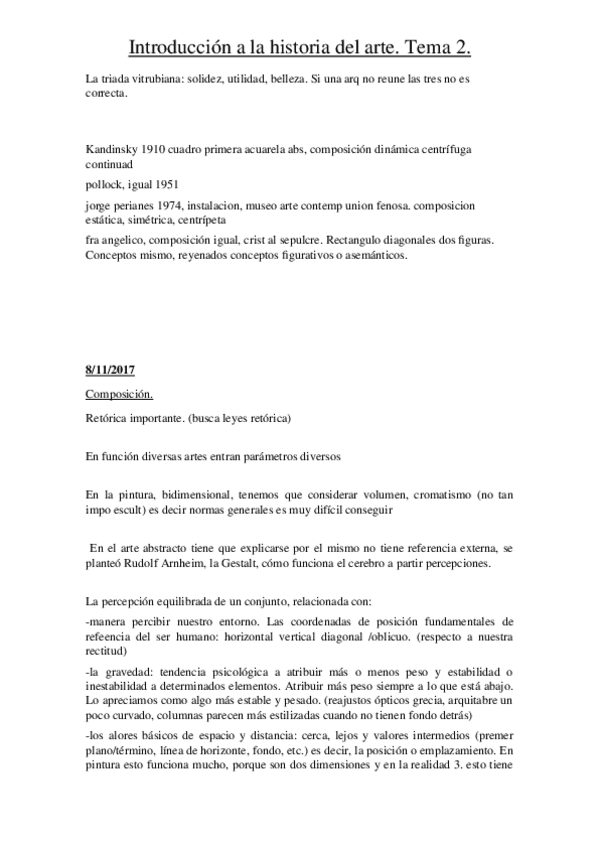 Introducción a la historia del arte. Tema 2.

La triada vitrubiana: solidez, utilidad, belleza. Si una arq no reune las tres no es correcta.

Kandinsky 1910 cuadro primera acuarela abs, composición dinámica centrífuga continuad

pollock, igual 1951

jorge perianes 1974, instalacion, museo arte contemp union fenosa. composicion estática, simétrica, centrípeta

fra angelico, composición igual, crist al sepulcre. Rectangulo diagonales dos figuras. Conceptos mismo, reyenados conceptos figurativos o asemánticos.

8/11/2017

Composición.

Retórica importante. (busca leyes retórica)

En función diversas artes entran parámetros diversos

En la pintura, bidimensional, tenemos que considerar volumen, cromatismo (no tan impo escult) es decir normas generales es muy difícil conseguir

En el arte abstracto tiene que explicarse por el mismo no tiene referencia externa, se planteó Rudolf Arnheim, la Gestalt, cómo funciona el cerebro a partir percepciones.

La percepción equilibrada de un conjunto, relacionada con:

-manera percibir nuestro entorno. Las coordenadas de posición fundamentales de refeencia del ser humano: horizontal vertical diagonal /oblicuo. (respecto a nuestra rectitud)

-la gravedad: tendencia psicológica a atribuir más o menos peso y estabilidad o inestabilidad a determinados elementos. Atribuir más peso siempre a lo que está abajo. Lo apreciamos como algo más estable y pesado. (reajustos ópticos grecia, arquitabre un poco curvado, columnas parecen más estilizadas cuando no tienen fondo detrás)

-los alores básicos de espacio y distancia: cerca, lejos y valores intermedios (premer plano/término, línea de horizonte, fondo, etc.) es decir, la posición o emplazamiento. En pintura esto funciona mucho, porque son dos dimensiones y en la realidad 3. esto tiene